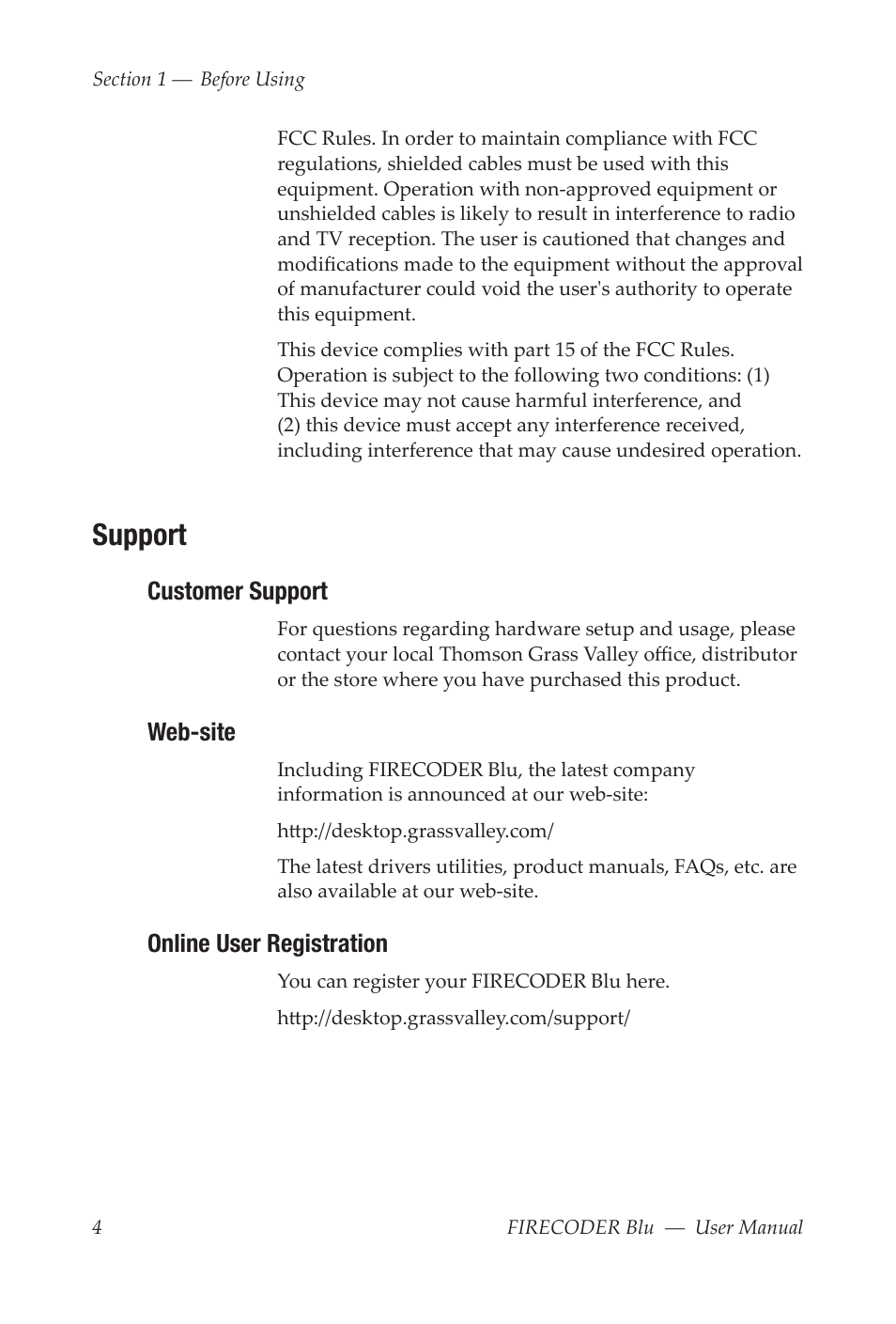 Section 1 — Before Using

FCC Rules. In order to maintain compliance with FCC regulations, shielded cables must be used with this equipment. Operation with non-approved equipment or unshielded cables is likely to result in interference to radio and TV reception. The user is cautioned that changes and modifications made to the equipment without the approval of manufacturer could void the user's authority to operate this equipment.

This device complies with part 15 of the FCC Rules. Operation is subject to the following two conditions: (1) This device may not cause harmful interference, and (2) this device must accept any interference received, including interference that may cause undesired operation.

Support

Customer Support

For questions regarding hardware setup and usage, please contact your local Thomson Grass Valley office, distributor or the store where you have purchased this product.

Web-site

Including FIRECODER Blu, the latest company information is announced at our web-site:

http://desktop.grassvalley.com/

The latest drivers utilities, product manuals, FAQs, etc. are also available at our web-site.

Online User Registration

You can register your FIRECODER Blu here.

http://desktop.grassvalley.com/support/

4

FIRECODER Blu — User Manual